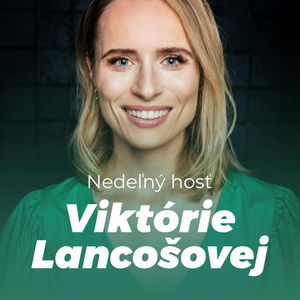 Nedeľný hosť
Viktórie Lancošovej